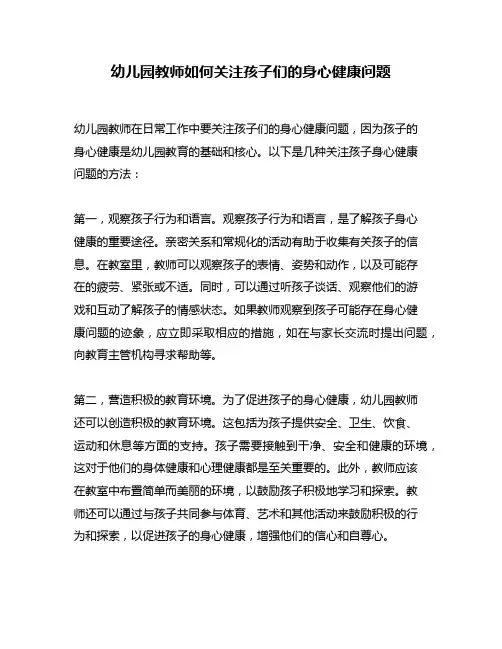 幼儿园教师如何关注孩子们的身心健康问题

幼儿园教师在日常工作中要关注孩子们的身心健康问题，因为孩子的身心健康是幼儿园教育的基础和核心。以下是几种关注孩子身心健康问题的方法：

第一，观察孩子行为和语言。观察孩子行为和语言，是了解孩子身心健康的重要途径。亲密关系和常规化的活动有助于收集有关孩子的信息。在教室里，教师可以观察孩子的表情、姿势和动作，以及可能存在的疲劳、紧张或不适。同时，可以通过听孩子谈话、观察他们的游戏和互动了解孩子的情感状态。如果教师观察到孩子可能存在身心健康问题的迹象，应立即采取相应的措施，如在与家长交流时提出问题，向教育主管机构寻求帮助等。

第二，营造积极的教育环境。为了促进孩子的身心健康，幼儿园教师还可以创造积极的教育环境。这包括为孩子提供安全、卫生、饮食、运动和休息等方面的支持。孩子需要接触到干净、安全和健康的环境，这对于他们的身体健康和心理健康都是至关重要的。此外，教师应该在教室中布置简单而美丽的环境，以鼓励孩子积极地学习和探索。教师还可以通过与孩子共同参与体育、艺术和其他活动来鼓励积极的行为和探索，以促进孩子的身心健康，增强他们的信心和自尊心。